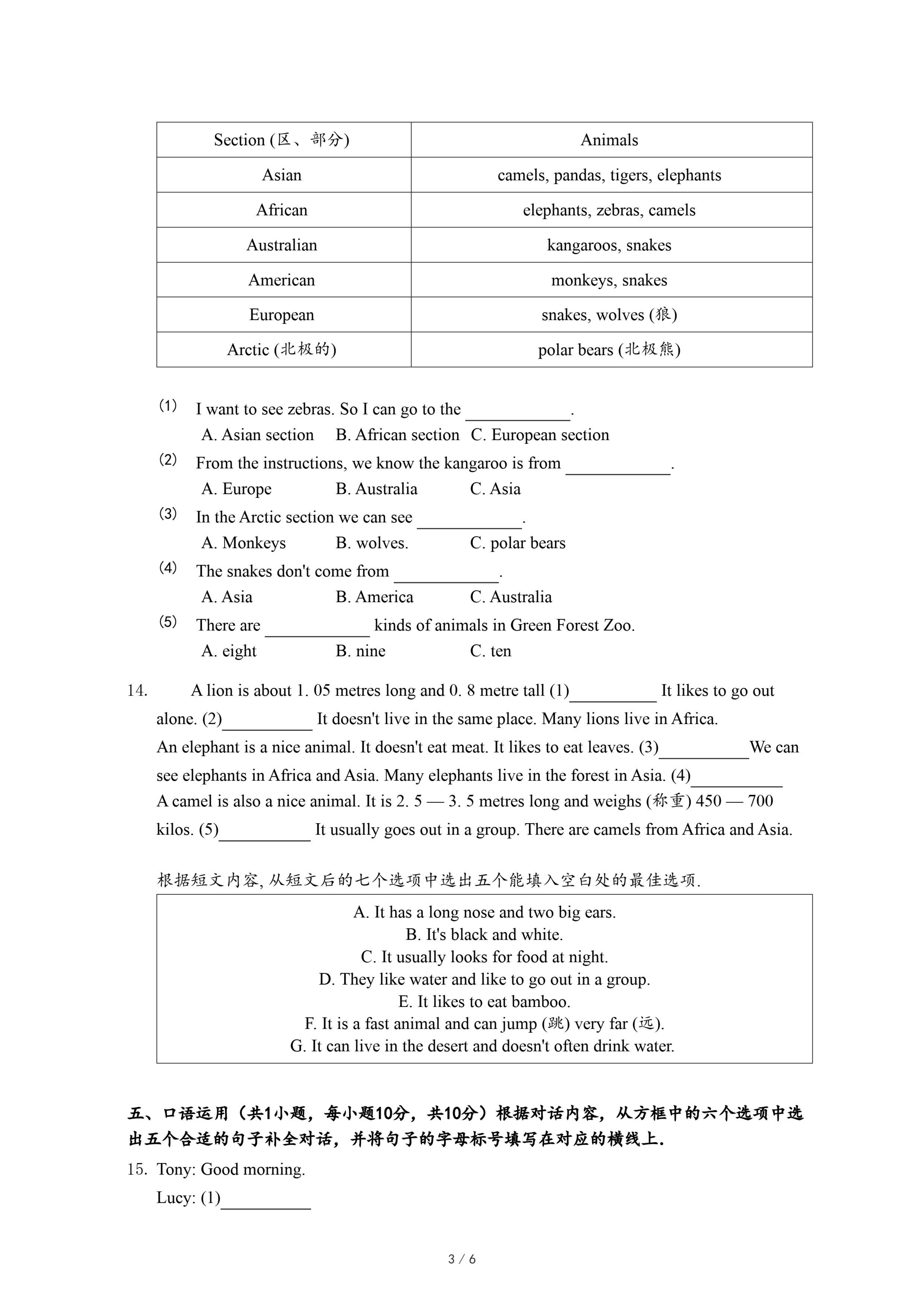 | Section (区、部分) | Animals |
|---|---|
| Asian | camels, pandas, tigers, elephants |
| African | elephants, zebras, camels |
| Australian | kangaroos, snakes |
| American | monkeys, snakes |
| European | snakes, wolves (狼) |
| Arctic (北极的) | polar bears (北极熊) |

(1) I want to see zebras. So I can go to the ____________.
A. Asian section B. African section C. European section

(2) From the instructions, we know the kangaroo is from ____________.
A. Europe B. Australia C. Asia

(3) In the Arctic section we can see ____________.
A. Monkeys B. wolves. C. polar bears

(4) The snakes don't come from ____________.
A. Asia B. America C. Australia

(5) There are ____________ kinds of animals in Green Forest Zoo.
A. eight B. nine C. ten

14. A lion is about 1. 05 metres long and 0. 8 metre tall (1)__________ It likes to go out alone. (2)__________ It doesn't live in the same place. Many lions live in Africa.
An elephant is a nice animal. It doesn't eat meat. It likes to eat leaves. (3)__________We can see elephants in Africa and Asia. Many elephants live in the forest in Asia. (4)__________
A camel is also a nice animal. It is 2. 5 — 3. 5 metres long and weighs (称重) 450 — 700 kilos. (5)__________ It usually goes out in a group. There are camels from Africa and Asia.

根据短文内容, 从短文后的七个选项中选出五个能填入空白处的最佳选项.

A. It has a long nose and two big ears.
B. It's black and white.
C. It usually looks for food at night.
D. They like water and like to go out in a group.
E. It likes to eat bamboo.
F. It is a fast animal and can jump (跳) very far (远).
G. It can live in the desert and doesn't often drink water.

五、口语运用（共1小题，每小题10分，共10分）根据对话内容，从方框中的六个选项中选出五个合适的句子补全对话，并将句子的字母标号填写在对应的横线上.

15. Tony: Good morning.
Lucy: (1)__________

3 / 6